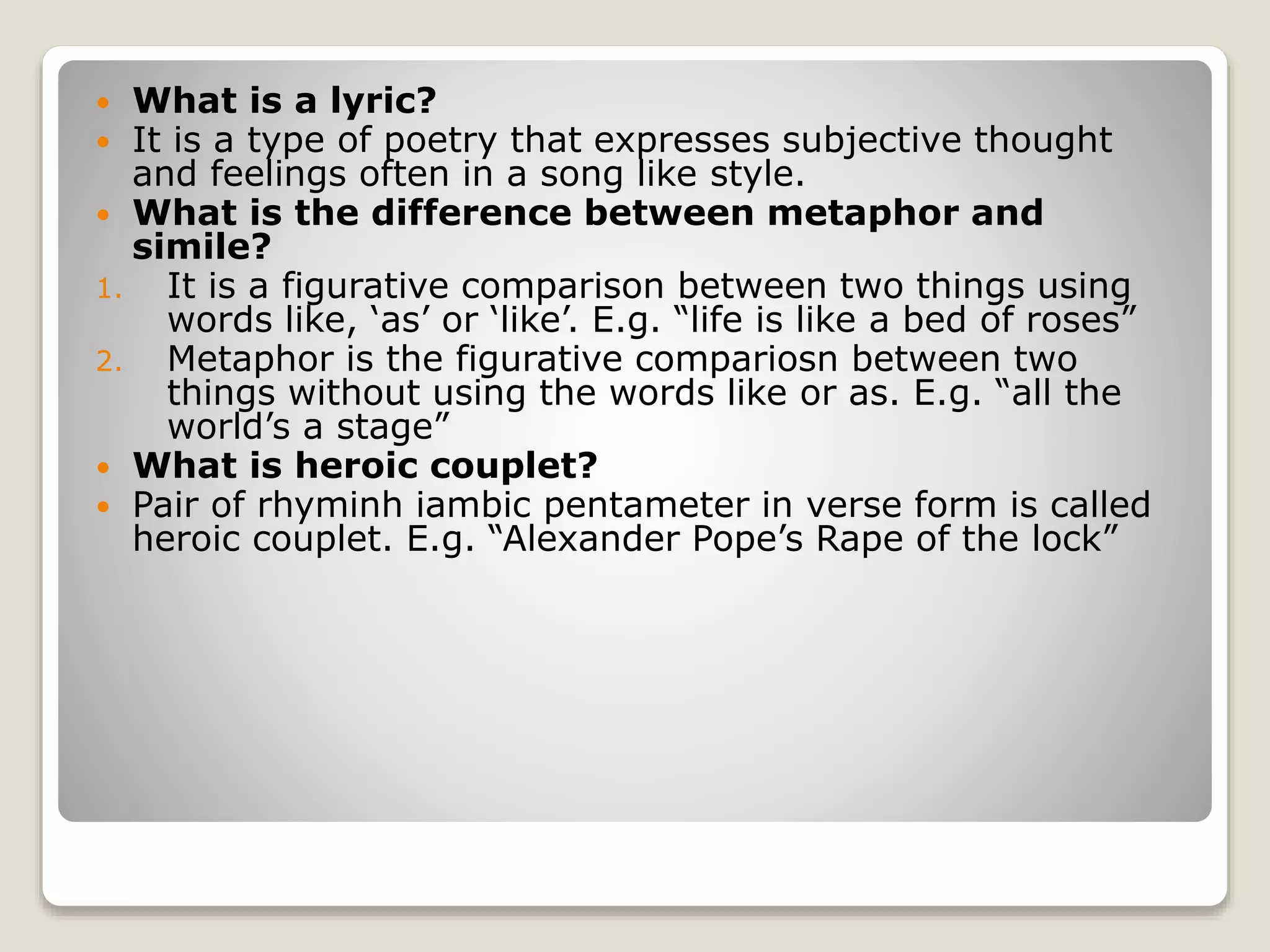 • What is a lyric?
• It is a type of poetry that expresses subjective thought and feelings often in a song like style.
• What is the difference between metaphor and simile?
1. It is a figurative comparison between two things using words like, 'as' or 'like'. E.g. "life is like a bed of roses"
2. Metaphor is the figurative compariosn between two things without using the words like or as. E.g. "all the world's a stage"
• What is heroic couplet?
• Pair of rhyminh iambic pentameter in verse form is called heroic couplet. E.g. "Alexander Pope's Rape of the lock"